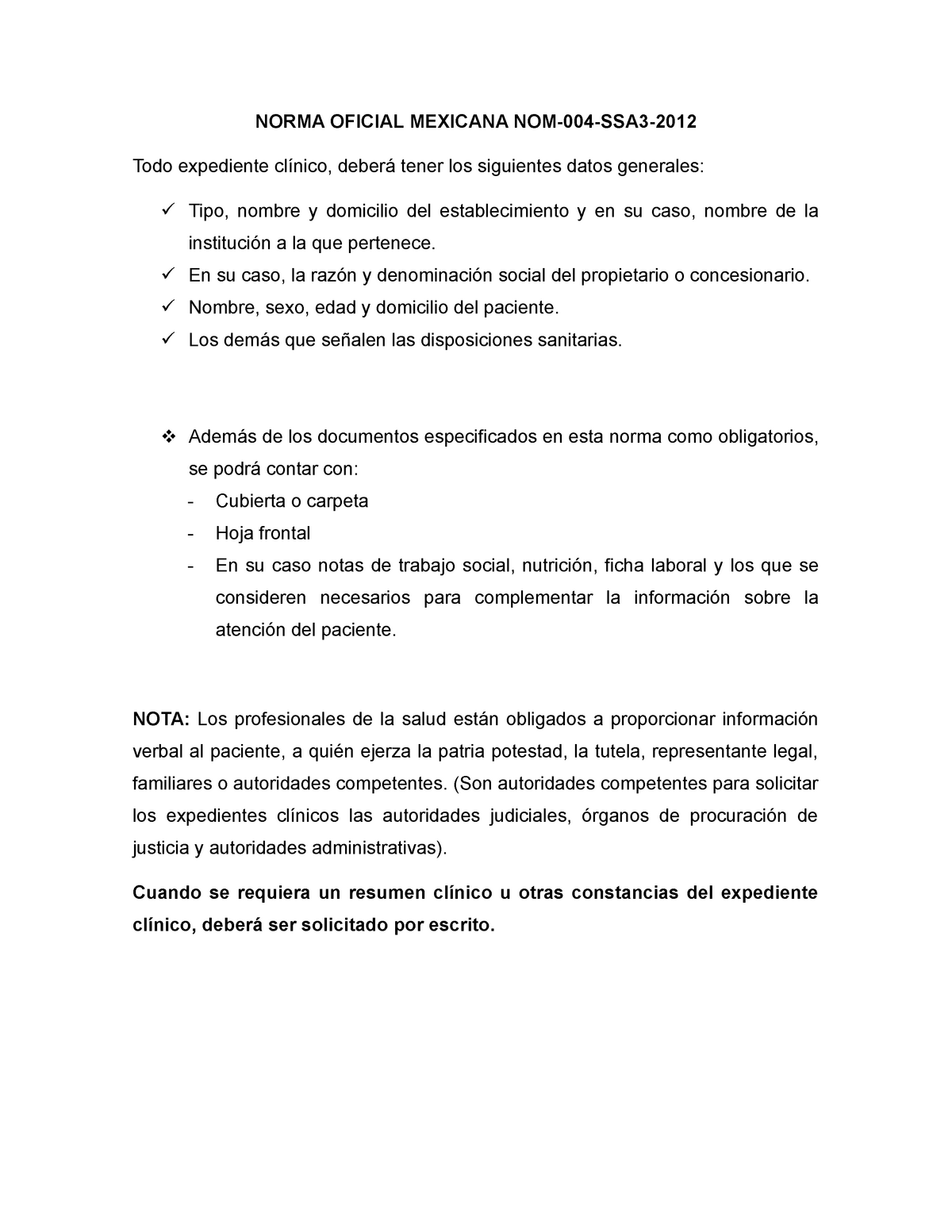 NORMA OFICIAL MEXICANA NOM-004-SSA3-2012

Todo expediente clínico, deberá tener los siguientes datos generales:

✓ Tipo, nombre y domicilio del establecimiento y en su caso, nombre de la institución a la que pertenece.
✓ En su caso, la razón y denominación social del propietario o concesionario.
✓ Nombre, sexo, edad y domicilio del paciente.
✓ Los demás que señalen las disposiciones sanitarias.

❖ Además de los documentos especificados en esta norma como obligatorios, se podrá contar con:
- Cubierta o carpeta
- Hoja frontal
- En su caso notas de trabajo social, nutrición, ficha laboral y los que se consideren necesarios para complementar la información sobre la atención del paciente.

NOTA: Los profesionales de la salud están obligados a proporcionar información verbal al paciente, a quién ejerza la patria potestad, la tutela, representante legal, familiares o autoridades competentes. (Son autoridades competentes para solicitar los expedientes clínicos las autoridades judiciales, órganos de procuración de justicia y autoridades administrativas).

Cuando se requiera un resumen clínico u otras constancias del expediente clínico, deberá ser solicitado por escrito.